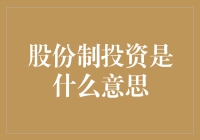 股份制投资是什么意思